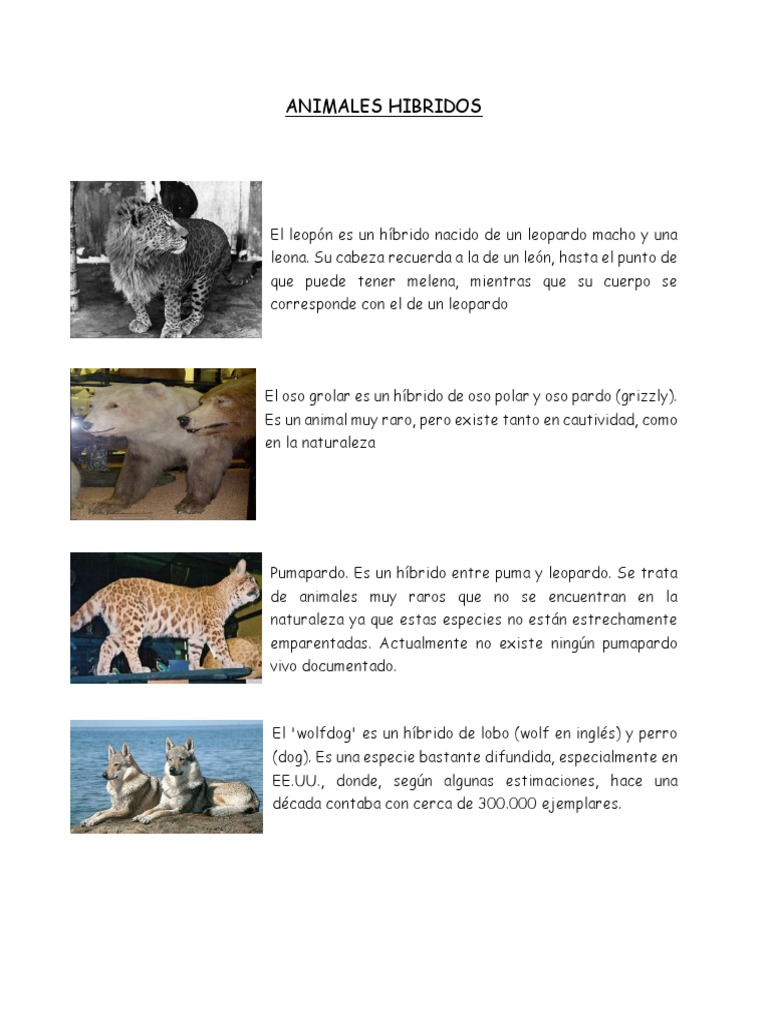 ANIMALES HIBRIDOS

El leopón es un híbrido nacido de un leopardo macho y una leona. Su cabeza recuerda a la de un león, hasta el punto de que puede tener melena, mientras que su cuerpo se corresponde con el de un leopardo

El oso grolar es un híbrido de oso polar y oso pardo (grizzly). Es un animal muy raro, pero existe tanto en cautividad, como en la naturaleza

Pumapardo. Es un híbrido entre puma y leopardo. Se trata de animales muy raros que no se encuentran en la naturaleza ya que estas especies no están estrechamente emparentadas. Actualmente no existe ningún pumapardo vivo documentado.

El 'wolfdog' es un híbrido de lobo (wolf en inglés) y perro (dog). Es una especie bastante difundida, especialmente en EE.UU., donde, según algunas estimaciones, hace una década contaba con cerca de 300.000 ejemplares.